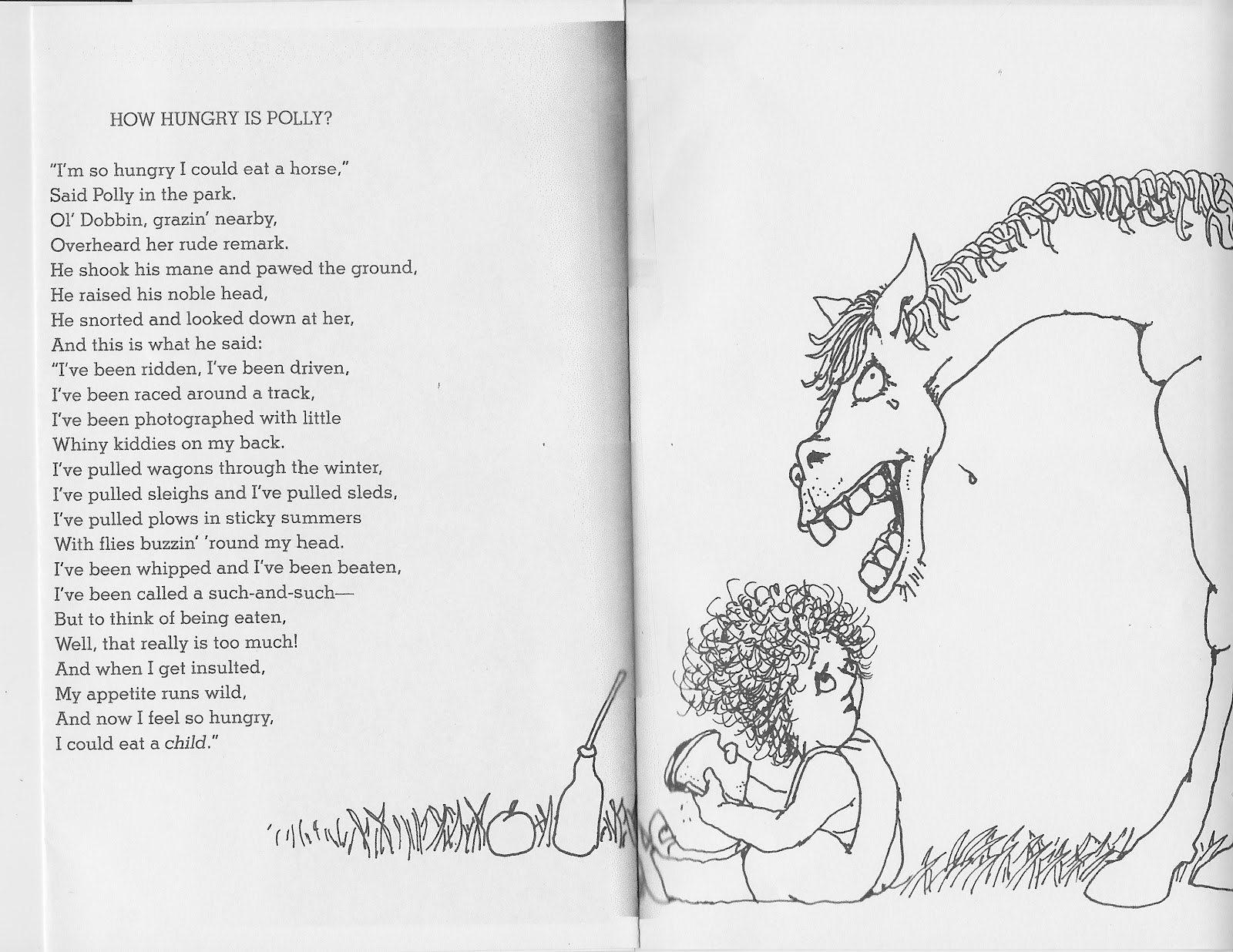 HOW HUNGRY IS POLLY?

"I'm so hungry I could eat a horse,"
Said Polly in the park.
Ol' Dobbin, grazin' nearby,
Overheard her rude remark.
He shook his mane and pawed the ground,
He raised his noble head,
He snorted and looked down at her,
And this is what he said:
"I've been ridden, I've been driven,
I've been raced around a track,
I've been photographed with little
Whiny kiddies on my back.
I've pulled wagons through the winter,
I've pulled sleighs and I've pulled sleds,
I've pulled plows in sticky summers
With flies buzzin' 'round my head.
I've been whipped and I've been beaten,
I've been called a such-and-such—
But to think of being eaten,
Well, that really is too much!
And when I get insulted,
My appetite runs wild,
And now I feel so hungry,
I could eat a child."